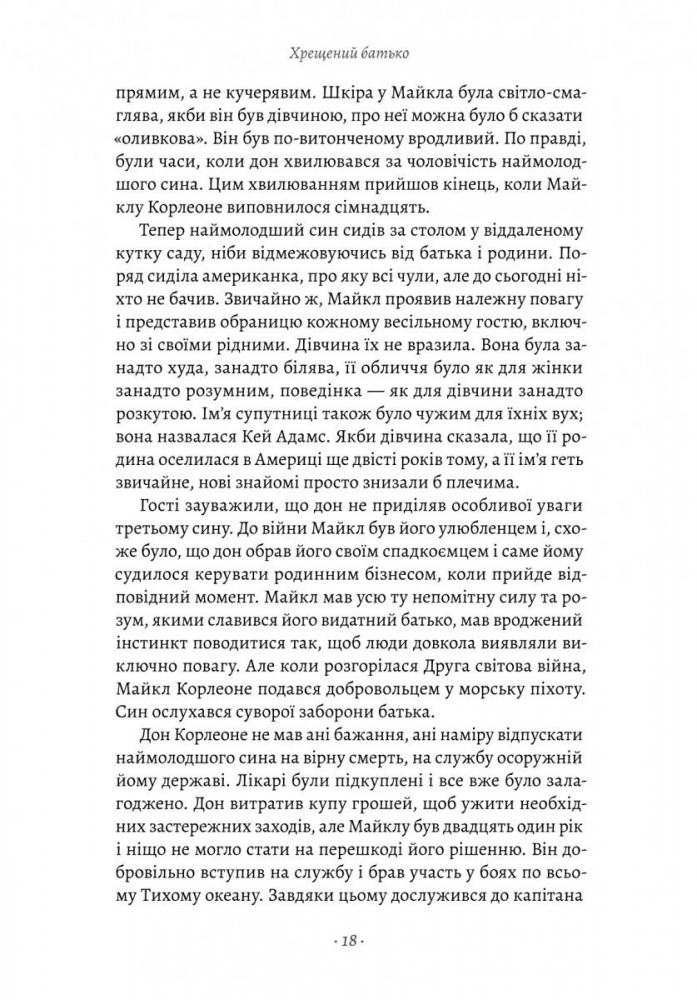 Хрещений батько

прямим, а не кучерявим. Шкіра у Майкла була світло-смаглява, якби він був дівчиною, про неї можна було б сказати «оливкова». Він був по-витонченому вродливий. По правді, були часи, коли дон хвилювався за чоловічість наймолодшого сина. Цим хвилюванням прийшов кінець, коли Майклу Корлеоне виповнилося сімнадцять.

Тепер наймолодший син сидів за столом у віддаленому кутку саду, ніби відмежовуючись від батька і родини. Поряд сиділа американка, про яку всі чули, але до сьогодні ніхто не бачив. Звичайно ж, Майкл проявив належну повагу і представив обраницю кожному весільному гостю, включно зі своїми рідними. Дівчина їх не вразила. Вона була занадто худа, занадто білява, її обличчя було як для жінки занадто розумним, поведінка — як для дівчини занадто розкутою. Ім'я супутниці також було чужим для їхніх вух; вона назвалася Кей Адамс. Якби дівчина сказала, що її родина оселилася в Америці ще двісті років тому, а її ім'я геть звичайне, нові знайомі просто знизали б плечима.

Гості зауважили, що дон не приділяв особливої уваги третьому сину. До війни Майкл був його улюбленцем і, схоже було, що дон обрав його своїм спадкоємцем і саме йому судилося керувати родинним бізнесом, коли прийде відповідний момент. Майкл мав усю ту непомітну силу та розум, якими славився його видатний батько, мав вроджений інстинкт поводитися так, щоб люди довкола виявляли виключно повагу. Але коли розгорілася Друга світова війна, Майкл Корлеоне подався добровольцем у морську піхоту. Син ослухався суворої заборони батька.

Дон Корлеоне не мав ані бажання, ані наміру відпускати наймолодшого сина на вірну смерть, на службу осоружній йому державі. Лікарі були підкуплені і все вже було залагоджено. Дон витратив купу грошей, щоб ужити необхідних застережних заходів, але Майклу був двадцять один рік і ніщо не могло стати на перешкоді його рішенню. Він добровільно вступив на службу і брав участь у боях по всьому Тихому океану. Завдяки цьому дослужився до капітана

· 18 ·